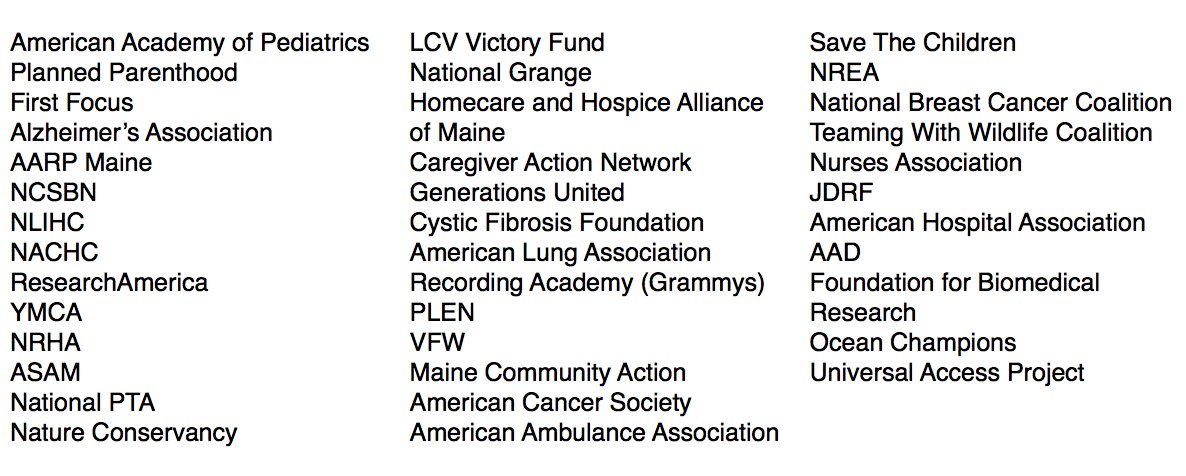 American Academy of Pediatrics
Planned Parenthood
First Focus
Alzheimer's Association
AARP Maine
NCSBN
NLIHC
NACHC
ResearchAmerica
YMCA
NRHA
ASAM
National PTA
Nature Conservancy

LCV Victory Fund
National Grange
Homecare and Hospice Alliance of Maine
Caregiver Action Network
Generations United
Cystic Fibrosis Foundation
American Lung Association
Recording Academy (Grammys)
PLEN
VFW
Maine Community Action
American Cancer Society
American Ambulance Association

Save The Children
NREA
National Breast Cancer Coalition
Teaming With Wildlife Coalition
Nurses Association
JDRF
American Hospital Association
AAD
Foundation for Biomedical Research
Ocean Champions
Universal Access Project